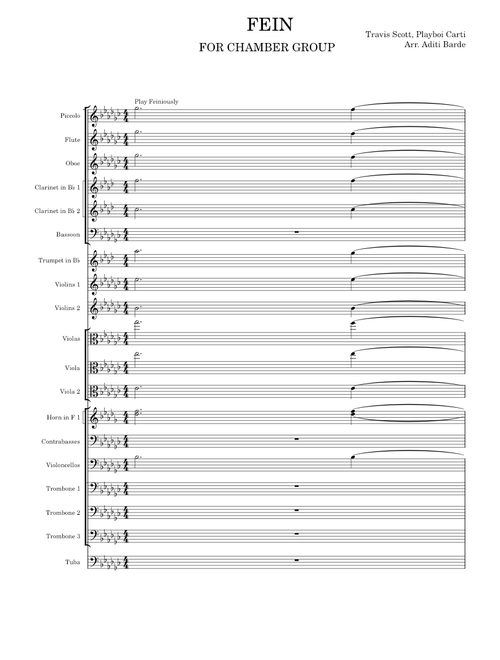 FEIN
FOR CHAMBER GROUP

Travis Scott, Playboi Carti
Arr. Aditi Barde

Play Feiniously

Piccolo
Flute
Oboe
Clarinet in B♭ 1
Clarinet in B♭ 2
Bassoon
Trumpet in B♭
Violins 1
Violins 2
Violas
Viola
Viola 2
Horn in F 1
Contrabasses
Violoncellos
Trombone 1
Trombone 2
Trombone 3
Tuba